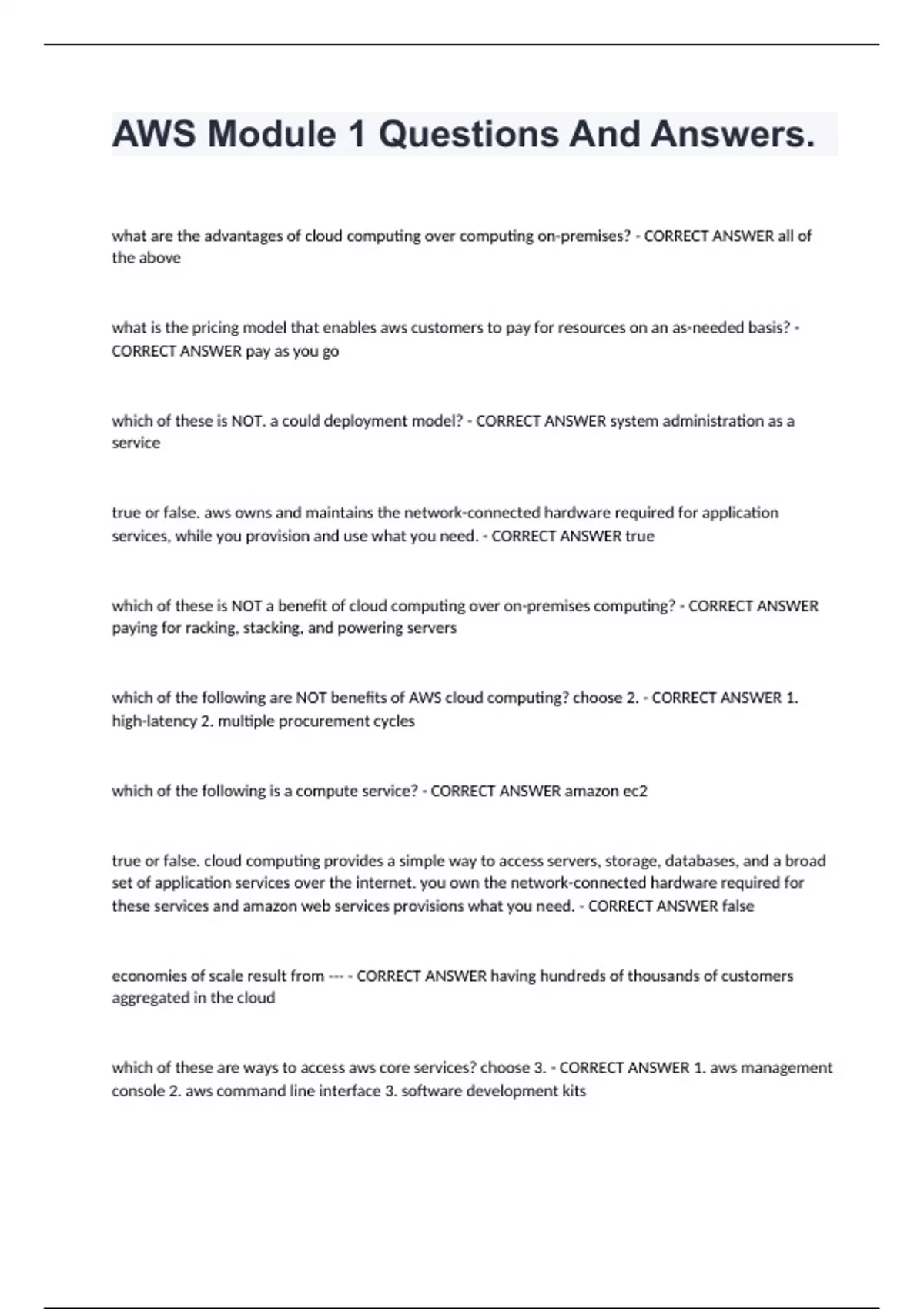 AWS Module 1 Questions And Answers.

what are the advantages of cloud computing over computing on-premises? - CORRECT ANSWER all of the above

what is the pricing model that enables aws customers to pay for resources on an as-needed basis? - CORRECT ANSWER pay as you go

which of these is NOT. a could deployment model? - CORRECT ANSWER system administration as a service

true or false. aws owns and maintains the network-connected hardware required for application services, while you provision and use what you need. - CORRECT ANSWER true

which of these is NOT a benefit of cloud computing over on-premises computing? - CORRECT ANSWER paying for racking, stacking, and powering servers

which of the following are NOT benefits of AWS cloud computing? choose 2. - CORRECT ANSWER 1. high-latency 2. multiple procurement cycles

which of the following is a compute service? - CORRECT ANSWER amazon ec2

true or false. cloud computing provides a simple way to access servers, storage, databases, and a broad set of application services over the internet. you own the network-connected hardware required for these services and amazon web services provisions what you need. - CORRECT ANSWER false

economies of scale result from --- - CORRECT ANSWER having hundreds of thousands of customers aggregated in the cloud

which of these are ways to access aws core services? choose 3. - CORRECT ANSWER 1. aws management console 2. aws command line interface 3. software development kits